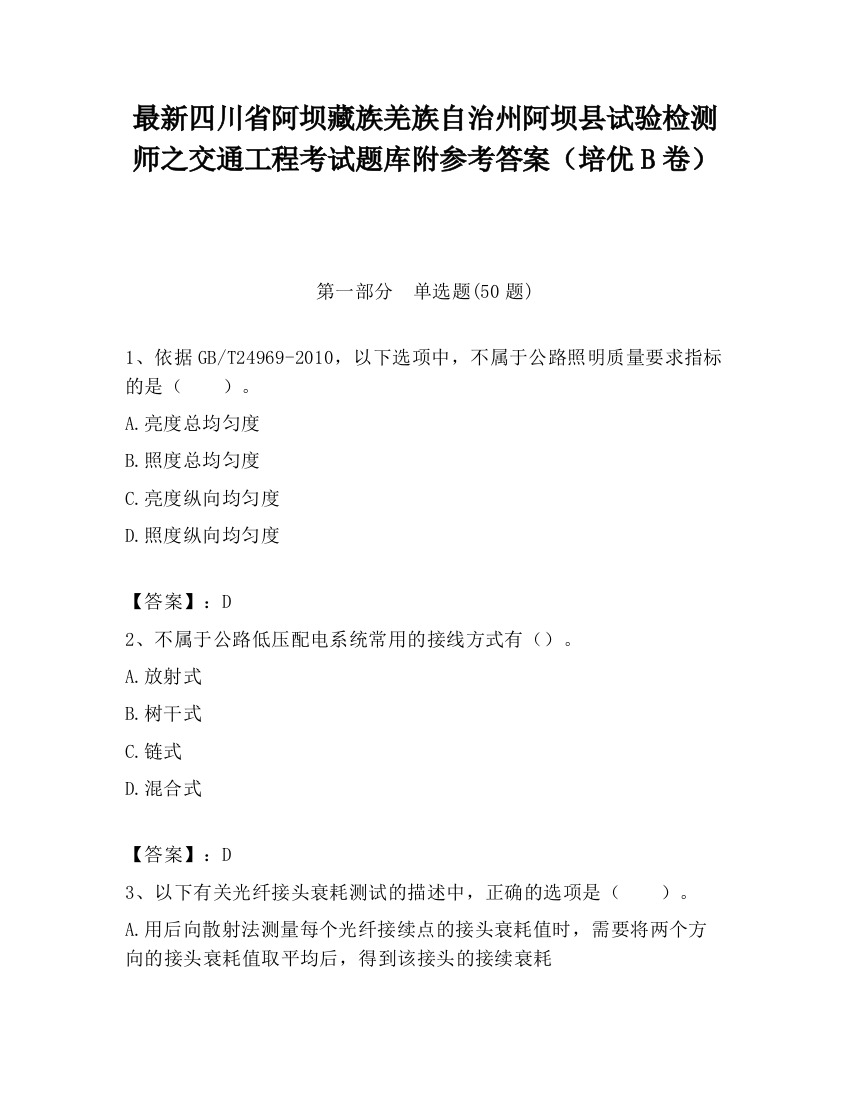 最新四川省阿坝藏族羌族自治州阿坝县试验检测师之交通工程考试题库附参考答案（培优B卷）

第一部分　单选题(50题)

1、依据GB/T24969-2010，以下选项中，不属于公路照明质量要求指标的是（　　）。

A.亮度总均匀度

B.照度总均匀度

C.亮度纵向均匀度

D.照度纵向均匀度

【答案】：D

2、不属于公路低压配电系统常用的接线方式有（）。

A.放射式

B.树干式

C.链式

D.混合式

【答案】：D

3、以下有关光纤接头衰耗测试的描述中，正确的选项是（　　）。

A.用后向散射法测量每个光纤接续点的接头衰耗值时，需要将两个方向的接头衰耗值取平均后，得到该接头的接续衰耗